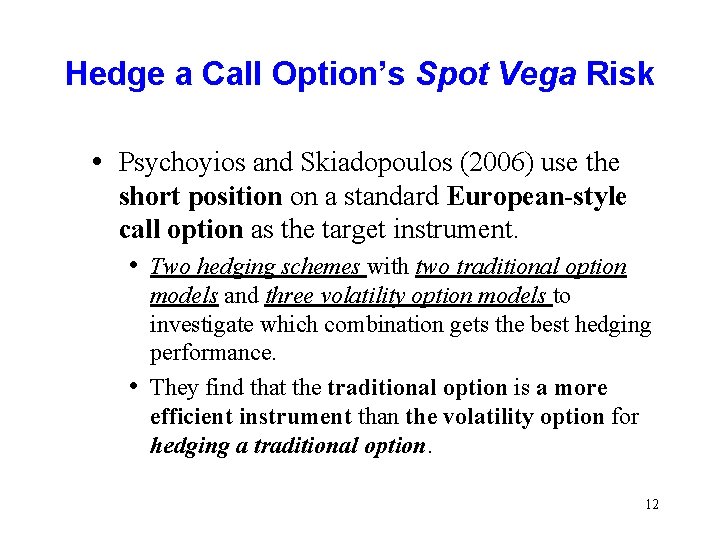 Hedge a Call Option's Spot Vega Risk

• Psychoyios and Skiadopoulos (2006) use the short position on a standard European-style call option as the target instrument.

• Two hedging schemes with two traditional option models and three volatility option models to investigate which combination gets the best hedging performance.

• They find that the traditional option is a more efficient instrument than the volatility option for hedging a traditional option.

12